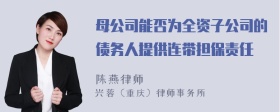 母公司能否为全资子公司的债务人提供连带担保责任

陈燕律师
兴蓉（重庆）律师事务所